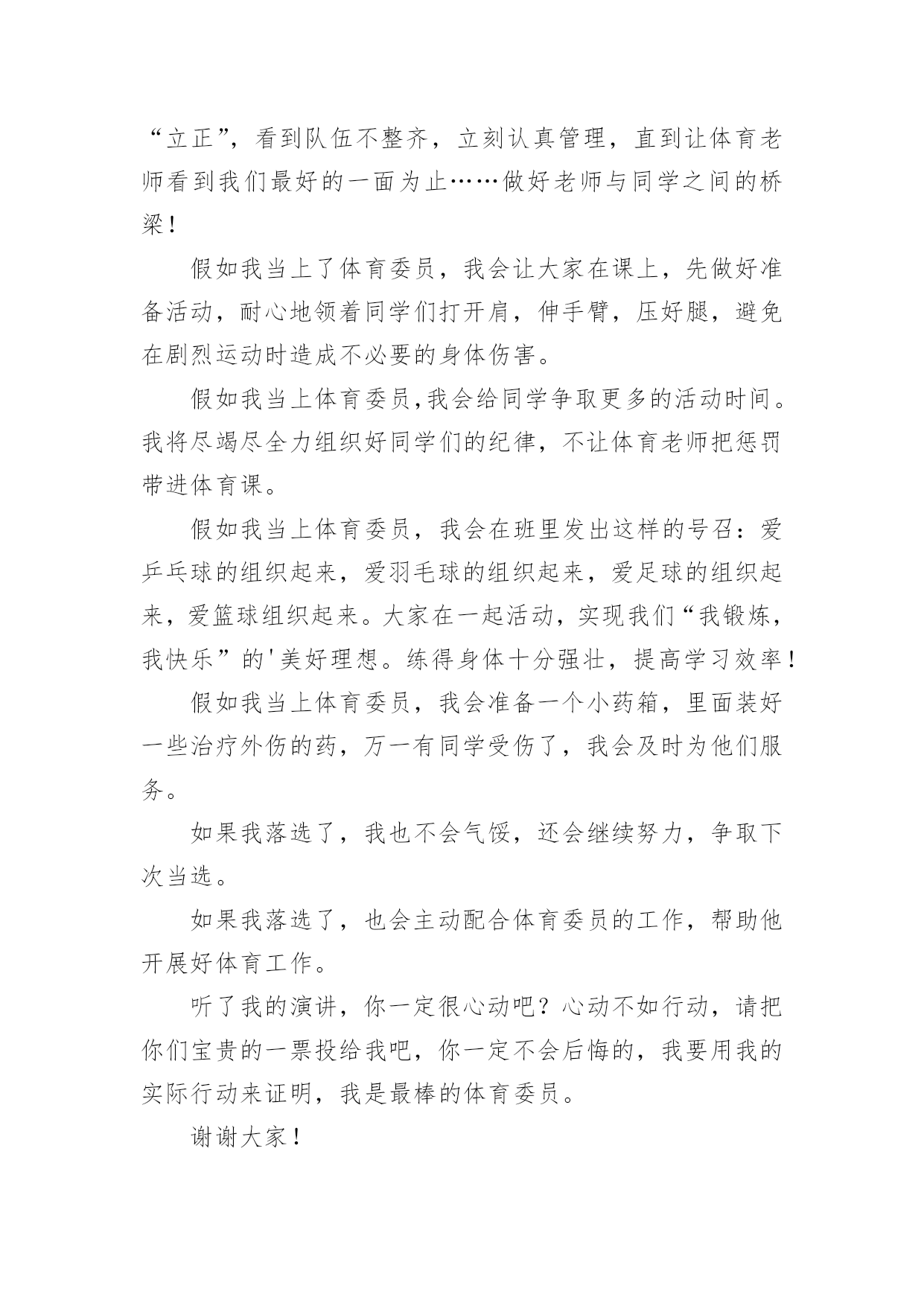 “立正”，看到队伍不整齐，立刻认真管理，直到让体育老师看到我们最好的一面为止……做好老师与同学之间的桥梁！

假如我当上了体育委员，我会让大家在课上，先做好准备活动，耐心地领着同学们打开肩，伸手臂，压好腿，避免在剧烈运动时造成不必要的身体伤害。

假如我当上体育委员,我会给同学争取更多的活动时间。我将尽竭尽全力组织好同学们的纪律，不让体育老师把惩罚带进体育课。

假如我当上体育委员，我会在班里发出这样的号召：爱乒乓球的组织起来，爱羽毛球的组织起来，爱足球的组织起来，爱篮球组织起来。大家在一起活动，实现我们“我锻炼，我快乐”的'美好理想。练得身体十分强壮，提高学习效率！

假如我当上体育委员，我会准备一个小药箱，里面装好一些治疗外伤的药，万一有同学受伤了，我会及时为他们服务。

如果我落选了，我也不会气馁，还会继续努力，争取下次当选。

如果我落选了，也会主动配合体育委员的工作，帮助他开展好体育工作。

听了我的演讲，你一定很心动吧？心动不如行动，请把你们宝贵的一票投给我吧，你一定不会后悔的，我要用我的实际行动来证明，我是最棒的体育委员。

谢谢大家！